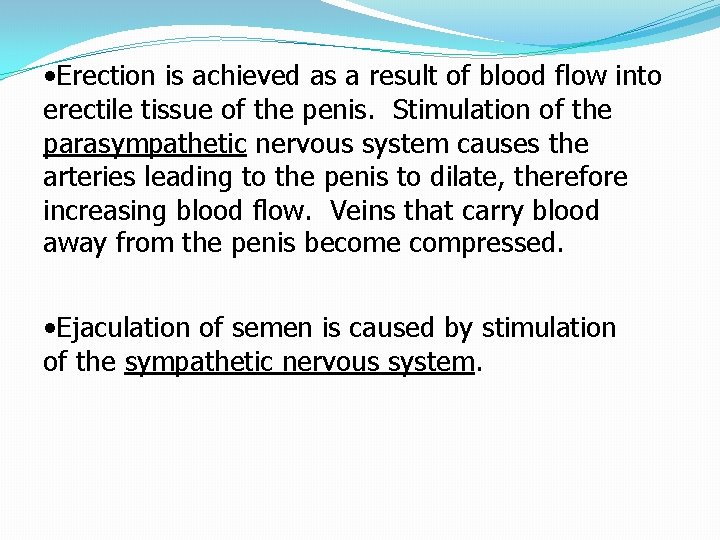 •Erection is achieved as a result of blood flow into erectile tissue of the penis. Stimulation of the parasympathetic nervous system causes the arteries leading to the penis to dilate, therefore increasing blood flow. Veins that carry blood away from the penis become compressed.

•Ejaculation of semen is caused by stimulation of the sympathetic nervous system.